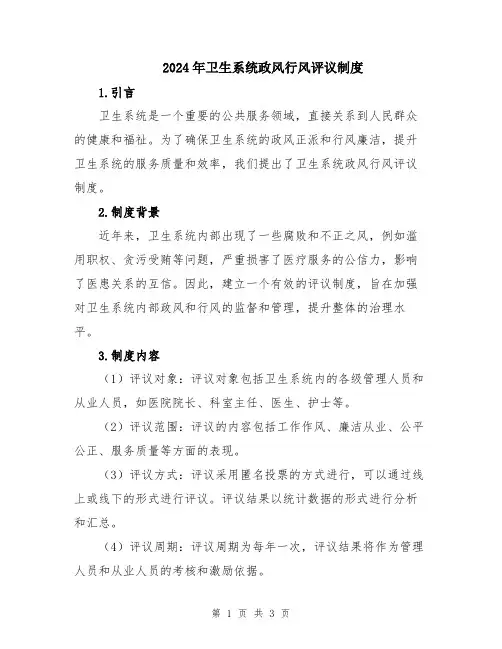 2024年卫生系统政风行风评议制度

1.引言

卫生系统是一个重要的公共服务领域，直接关系到人民群众的健康和福祉。为了确保卫生系统的政风正派和行风廉洁，提升卫生系统的服务质量和效率，我们提出了卫生系统政风行风评议制度。

2.制度背景

近年来，卫生系统内部出现了一些腐败和不正之风，例如滥用职权、贪污受贿等问题，严重损害了医疗服务的公信力，影响了医患关系的互信。因此，建立一个有效的评议制度，旨在加强对卫生系统内部政风和行风的监督和管理，提升整体的治理水平。

3.制度内容

（1）评议对象：评议对象包括卫生系统内的各级管理人员和从业人员，如医院院长、科室主任、医生、护士等。

（2）评议范围：评议的内容包括工作作风、廉洁从业、公平公正、服务质量等方面的表现。

（3）评议方式：评议采用匿名投票的方式进行，可以通过线上或线下的形式进行评议。评议结果以统计数据的形式进行分析和汇总。

（4）评议周期：评议周期为每年一次，评议结果将作为管理人员和从业人员的考核和激励依据。

第 1 页 共 3 页